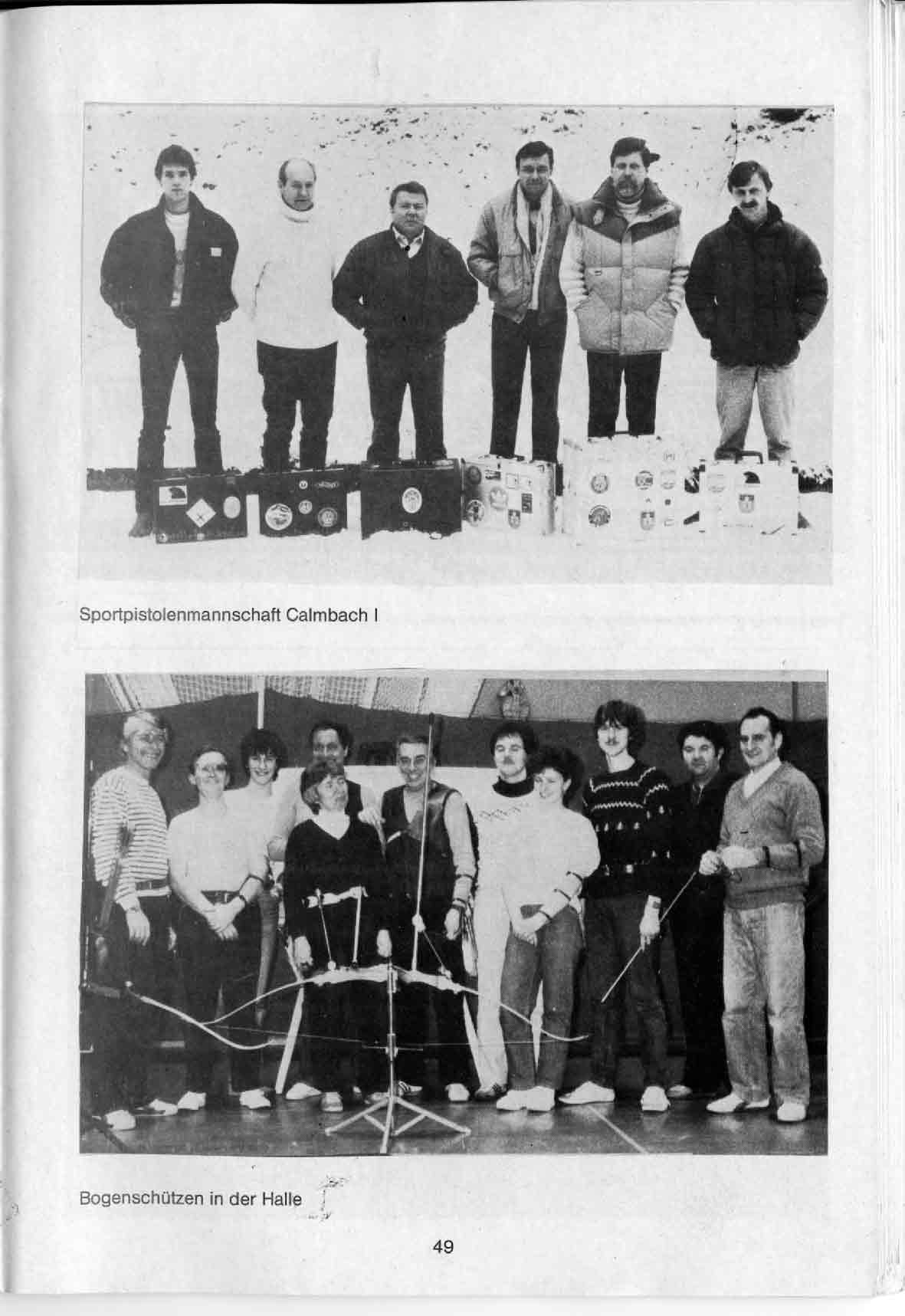 Sportpistolenmannschaft Calmbach I

Bogenschützen in der Halle

49